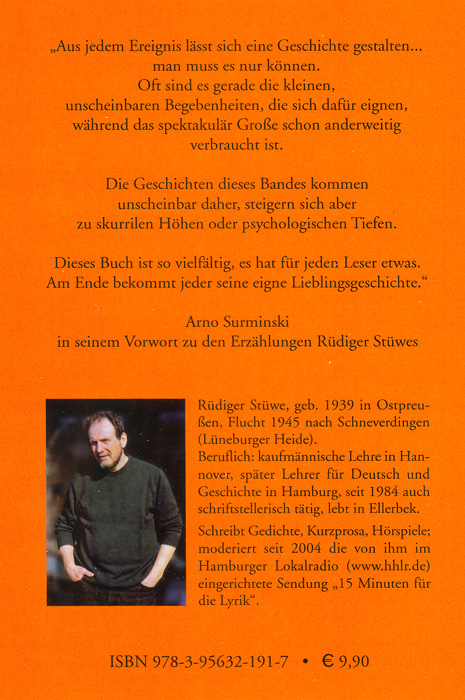 „Aus jedem Ereignis lässt sich eine Geschichte gestalten... man muss es nur können. Oft sind es gerade die kleinen, unscheinbaren Begebenheiten, die sich dafür eignen, während das spektakulär Große schon anderweitig verbraucht ist.

Die Geschichten dieses Bandes kommen unscheinbar daher, steigern sich aber zu skurrilen Höhen oder psychologischen Tiefen.

Dieses Buch ist so vielfältig, es hat für jeden Leser etwas. Am Ende bekommt jeder seine eigne Lieblingsgeschichte.“

Arno Surminski
in seinem Vorwort zu den Erzählungen Rüdiger Stüwes

Rüdiger Stüwe, geb. 1939 in Ostpreußen, Flucht 1945 nach Schneverdingen (Lüneburger Heide).
Beruflich: kaufmännische Lehre in Hannover, später Lehrer für Deutsch und Geschichte in Hamburg, seit 1984 auch schriftstellerisch tätig, lebt in Ellerbek.
Schreibt Gedichte, Kurzprosa, Hörspiele; moderiert seit 2004 die von ihm im Hamburger Lokalradio (www.hhlr.de) eingerichtete Sendung „15 Minuten für die Lyrik“.

ISBN 978-3-95632-191-7 • € 9,90